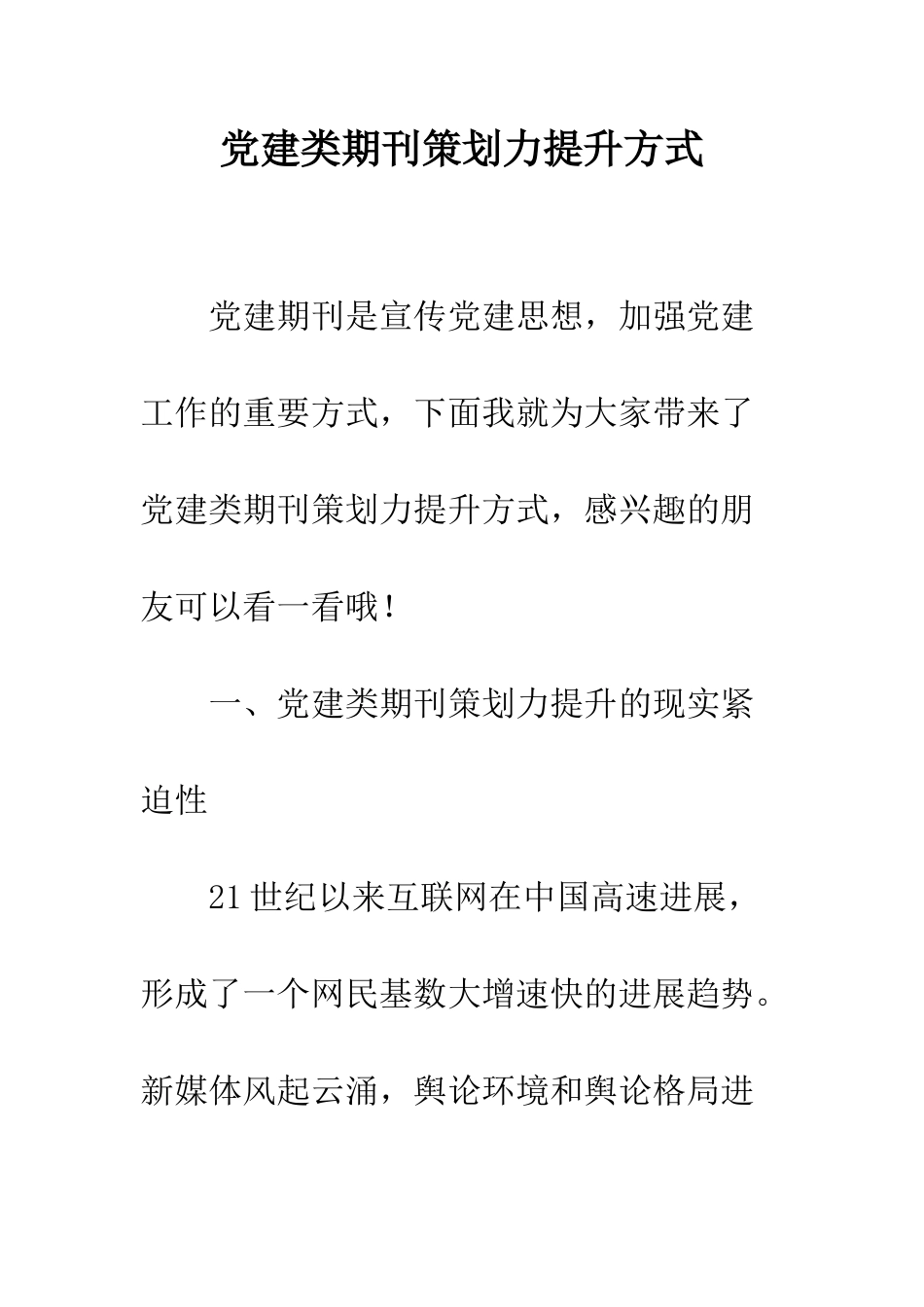 党建类期刊策划力提升方式

党建期刊是宣传党建思想，加强党建工作的重要方式，下面我就为大家带来了党建类期刊策划力提升方式，感兴趣的朋友可以看一看哦！

一、党建类期刊策划力提升的现实紧迫性

21世纪以来互联网在中国高速进展，形成了一个网民基数大增速快的进展趋势。新媒体风起云涌，舆论环境和舆论格局进